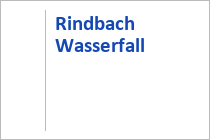 Rindbach
Wasserfall